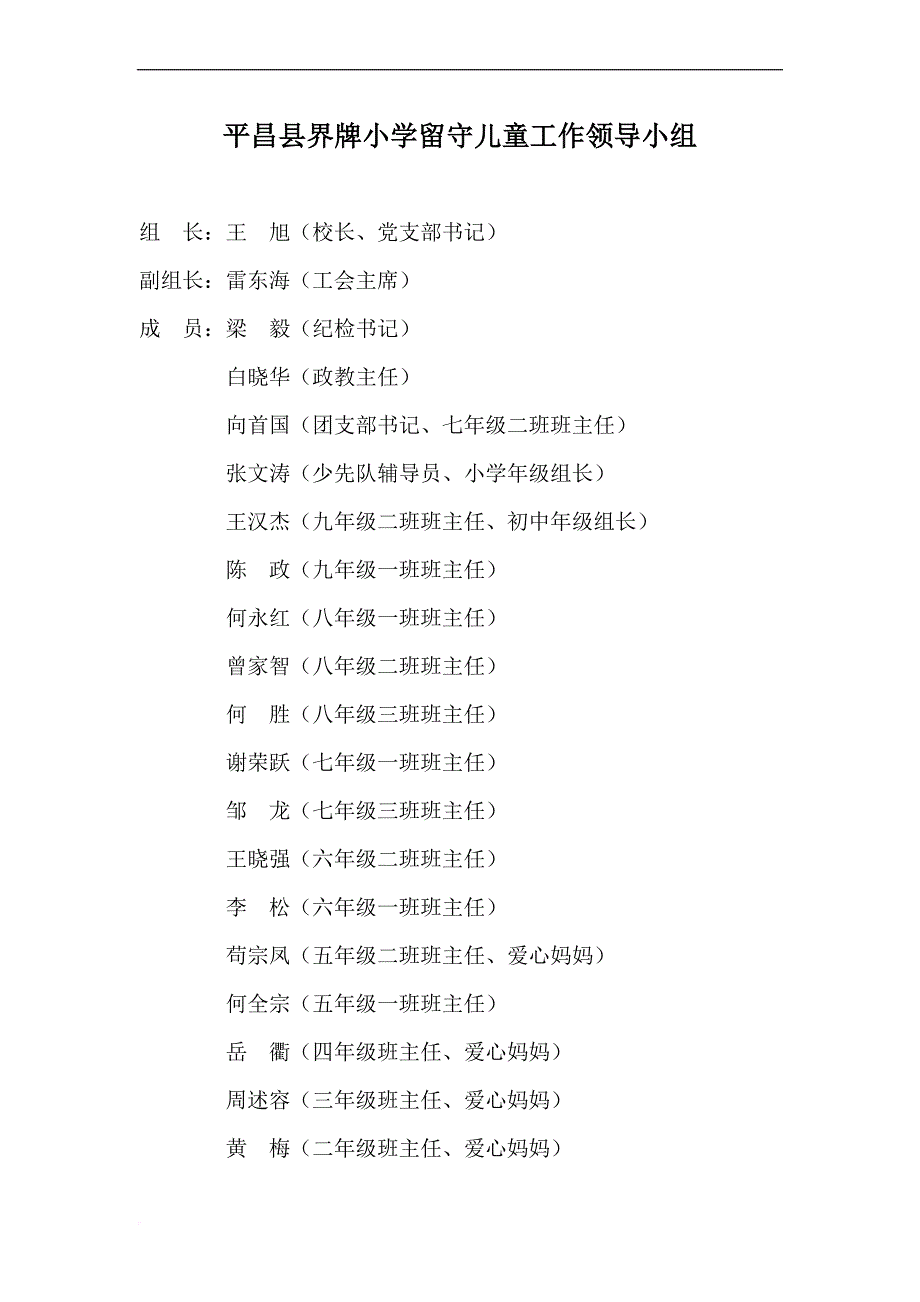 平昌县界牌小学留守儿童工作领导小组

组　长：王　旭（校长、党支部书记）

副组长：雷东海（工会主席）

成　员：梁　毅（纪检书记）

白晓华（政教主任）

向首国（团支部书记、七年级二班班主任）

张文涛（少先队辅导员、小学年级组长）

王汉杰（九年级二班班主任、初中年级组长）

陈　政（九年级一班班主任）

何永红（八年级一班班主任）

曾家智（八年级二班班主任）

何　胜（八年级三班班主任）

谢荣跃（七年级一班班主任）

邹　龙（七年级三班班主任）

王晓强（六年级二班班主任）

李　松（六年级一班班主任）

苟宗凤（五年级二班班主任、爱心妈妈）

何全宗（五年级一班班主任）

岳　衢（四年级班主任、爱心妈妈）

周述容（三年级班主任、爱心妈妈）

黄　梅（二年级班主任、爱心妈妈）